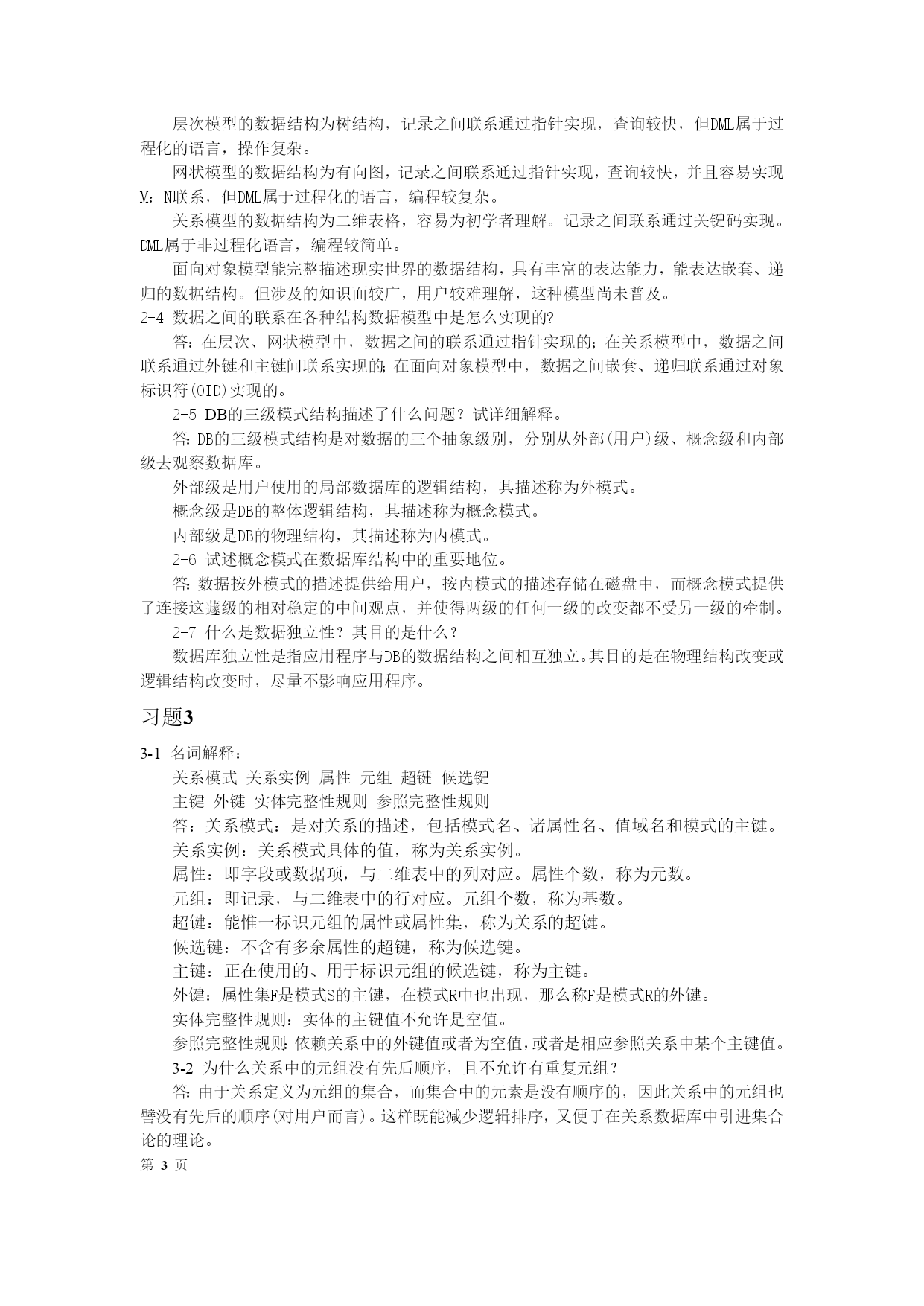 层次模型的数据结构为树结构，记录之间联系通过指针实现，查询较快，但DML属于过程化的语言，操作复杂。

网状模型的数据结构为有向图，记录之间联系通过指针实现，查询较快，并且容易实现M：N联系，但DML属于过程化的语言，编程较复杂。

关系模型的数据结构为二维表格，容易为初学者理解。记录之间联系通过关键码实现。DML属于非过程化语言，编程较简单。

面向对象模型能完整描述现实世界的数据结构，具有丰富的表达能力，能表达嵌套、递归的数据结构。但涉及的知识面较广，用户较难理解，这种模型尚未普及。

2-4 数据之间的联系在各种结构数据模型中是怎么实现的?

答：在层次、网状模型中，数据之间的联系通过指针实现的；在关系模型中，数据之间联系通过外键和主键间联系实现的；在面向对象模型中，数据之间嵌套、递归联系通过对象标识符(OID)实现的。

2-5 DB的三级模式结构描述了什么问题？试详细解释。

答：DB的三级模式结构是对数据的三个抽象级别，分别从外部(用户)级、概念级和内部级去观察数据库。

外部级是用户使用的局部数据库的逻辑结构，其描述称为外模式。

概念级是DB的整体逻辑结构，其描述称为概念模式。

内部级是DB的物理结构，其描述称为内模式。

2-6 试述概念模式在数据库结构中的重要地位。

答：数据按外模式的描述提供给用户，按内模式的描述存储在磁盘中，而概念模式提供了连接这蓬级的相对稳定的中间观点，并使得两级的任何一级的改变都不受另一级的牵制。

2-7 什么是数据独立性？其目的是什么？

数据库独立性是指应用程序与DB的数据结构之间相互独立。其目的是在物理结构改变或逻辑结构改变时，尽量不影响应用程序。

习题3

3-1 名词解释：

关系模式 关系实例 属性 元组 超键 候选键

主键 外键 实体完整性规则 参照完整性规则

答：关系模式：是对关系的描述，包括模式名、诸属性名、值域名和模式的主键。

关系实例：关系模式具体的值，称为关系实例。

属性：即字段或数据项，与二维表中的列对应。属性个数，称为元数。

元组：即记录，与二维表中的行对应。元组个数，称为基数。

超键：能惟一标识元组的属性或属性集，称为关系的超键。

候选键：不含有多余属性的超键，称为候选键。

主键：正在使用的、用于标识元组的候选键，称为主键。

外键：属性集F是模式S的主键，在模式R中也出现，那么称F是模式R的外键。

实体完整性规则：实体的主键值不允许是空值。

参照完整性规则：依赖关系中的外键值或者为空值，或者是相应参照关系中某个主键值。

3-2 为什么关系中的元组没有先后顺序，且不允许有重复元组？

答：由于关系定义为元组的集合，而集合中的元素是没有顺序的，因此关系中的元组也譬没有先后的顺序(对用户而言)。这样既能减少逻辑排序，又便于在关系数据库中引进集合论的理论。

第 3 页